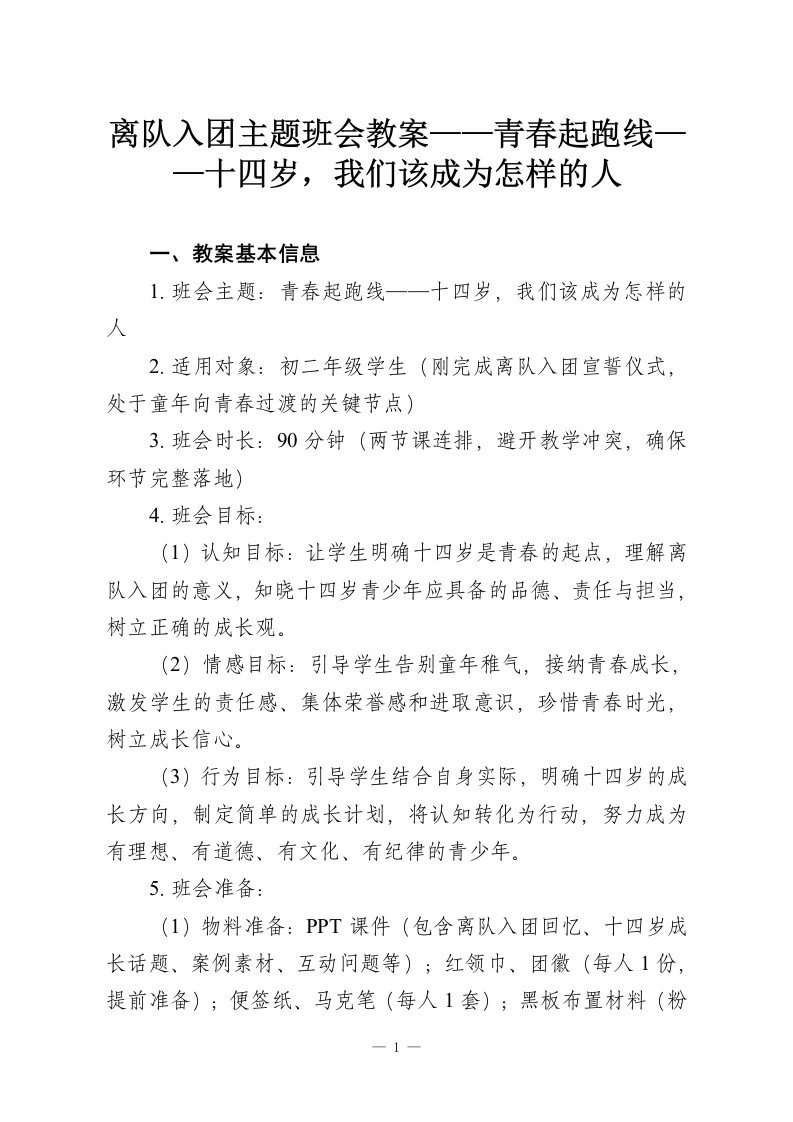 离队入团主题班会教案——青春起跑线——十四岁，我们该成为怎样的人

一、教案基本信息

1.班会主题：青春起跑线——十四岁，我们该成为怎样的人

2.适用对象：初二年级学生（刚完成离队入团宣誓仪式，处于童年向青春过渡的关键节点）

3.班会时长：90分钟（两节课连排，避开教学冲突，确保环节完整落地）

4.班会目标：

（1）认知目标：让学生明确十四岁是青春的起点，理解离队入团的意义，知晓十四岁青少年应具备的品德、责任与担当，树立正确的成长观。

（2）情感目标：引导学生告别童年稚气，接纳青春成长，激发学生的责任感、集体荣誉感和进取意识，珍惜青春时光，树立成长信心。

（3）行为目标：引导学生结合自身实际，明确十四岁的成长方向，制定简单的成长计划，将认知转化为行动，努力成为有理想、有道德、有文化、有纪律的青少年。

5.班会准备：

（1）物料准备：PPT课件（包含离队入团回忆、十四岁成长话题、案例素材、互动问题等）；红领巾、团徽（每人1份，提前准备）；便签纸、马克笔（每人1套）；黑板布置材料（粉

— 1 —